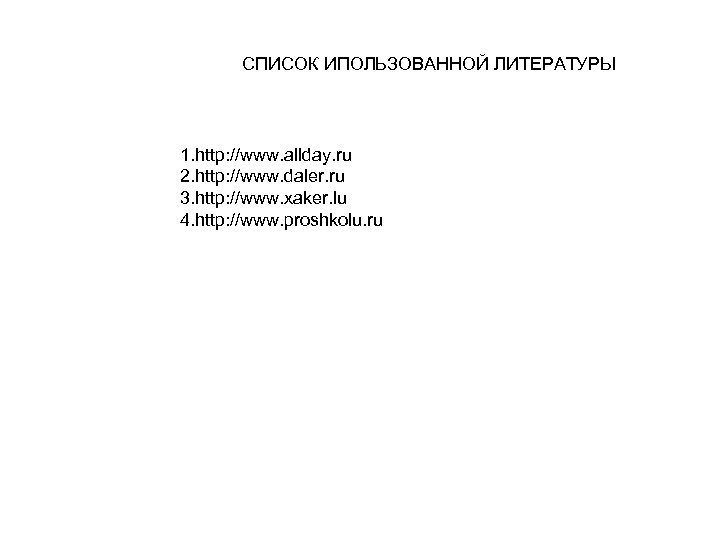 СПИСОК ИПОЛЬЗОВАННОЙ ЛИТЕРАТУРЫ

1.http://www.allday.ru
2.http://www.daler.ru
3.http://www.xaker.lu
4.http://www.proshkolu.ru